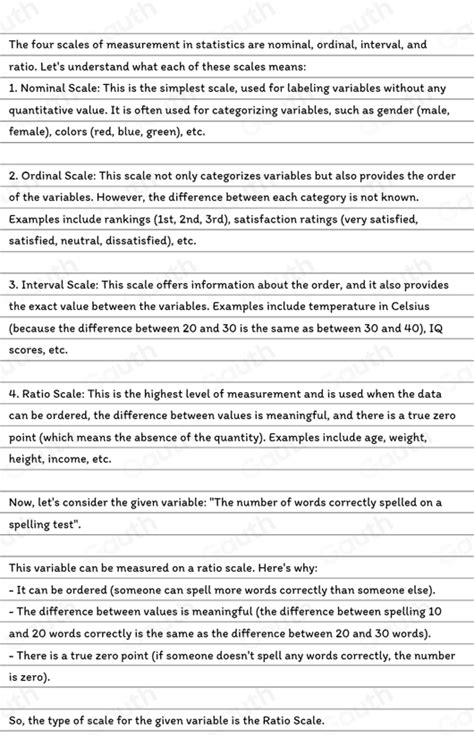 The four scales of measurement in statistics are nominal, ordinal, interval, and ratio. Let's understand what each of these scales means:
1. Nominal Scale: This is the simplest scale, used for labeling variables without any quantitative value. It is often used for categorizing variables, such as gender (male, female), colors (red, blue, green), etc.

2. Ordinal Scale: This scale not only categorizes variables but also provides the order of the variables. However, the difference between each category is not known. Examples include rankings (1st, 2nd, 3rd), satisfaction ratings (very satisfied, satisfied, neutral, dissatisfied), etc.

3. Interval Scale: This scale offers information about the order, and it also provides the exact value between the variables. Examples include temperature in Celsius (because the difference between 20 and 30 is the same as between 30 and 40), IQ scores, etc.

4. Ratio Scale: This is the highest level of measurement and is used when the data can be ordered, the difference between values is meaningful, and there is a true zero point (which means the absence of the quantity). Examples include age, weight, height, income, etc.

Now, let's consider the given variable: "The number of words correctly spelled on a spelling test".

This variable can be measured on a ratio scale. Here's why:
- It can be ordered (someone can spell more words correctly than someone else).
- The difference between values is meaningful (the difference between spelling 10 and 20 words correctly is the same as the difference between 20 and 30 words).
- There is a true zero point (if someone doesn't spell any words correctly, the number is zero).

So, the type of scale for the given variable is the Ratio Scale.